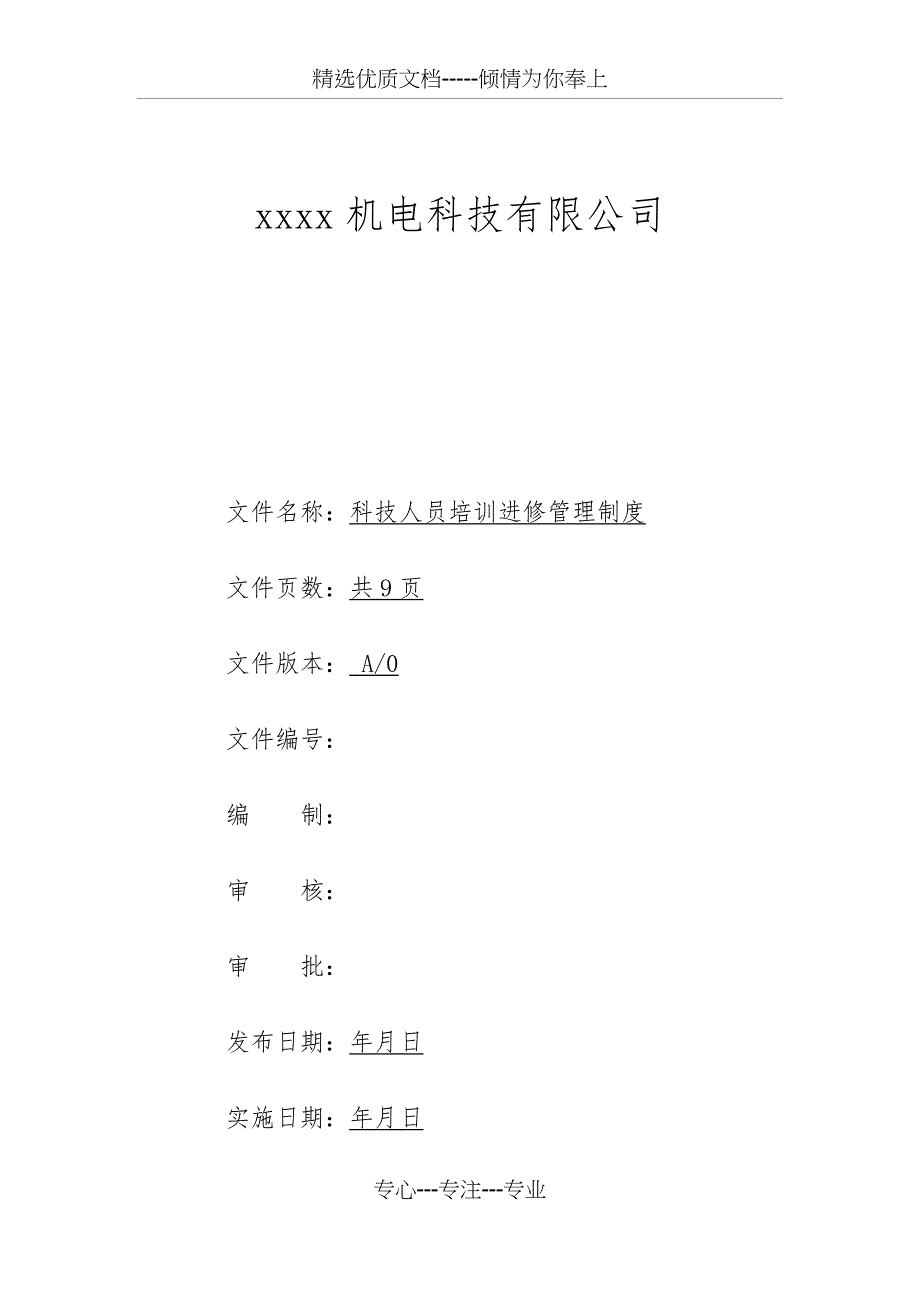 精选优质文档-----倾情为你奉上

xxxx 机电科技有限公司

文件名称：科技人员培训进修管理制度

文件页数：共 9 页

文件版本： A/0

文件编号：

编　　制：

审　　核：

审　　批：

发布日期：年月日

实施日期：年月日

专心---专注---专业